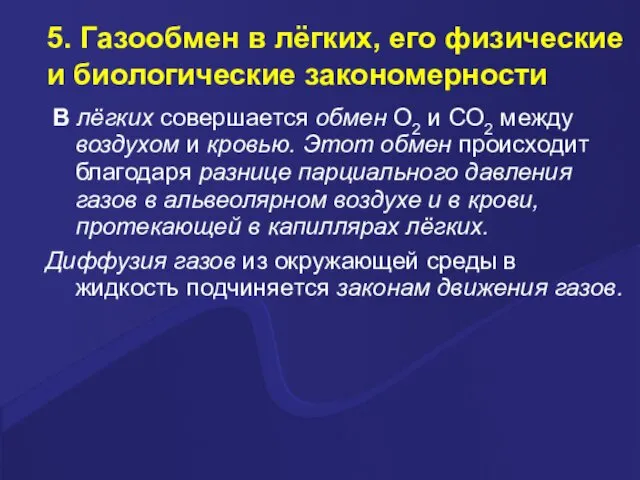 5. Газообмен в лёгких, его физические и биологические закономерности

В лёгких совершается обмен $O_2$ и $CO_2$ между воздухом и кровью. Этот обмен происходит благодаря разнице парциального давления газов в альвеолярном воздухе и в крови, протекающей в капиллярах лёгких.

Диффузия газов из окружающей среды в жидкость подчиняется законам движения газов.